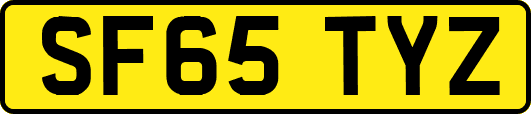 SF65 TYZ